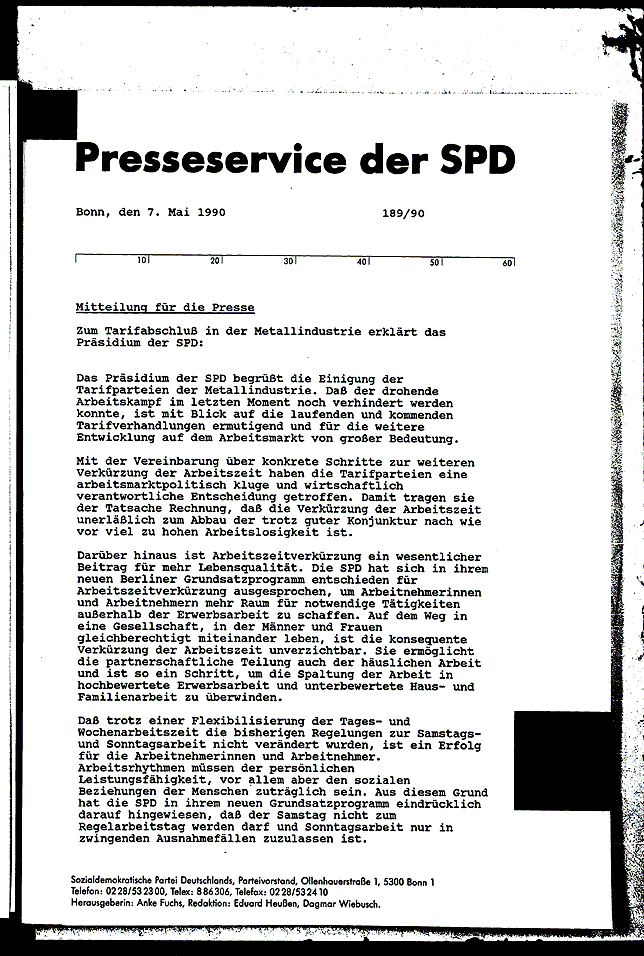 Presseservice der SPD

Bonn, den 7. Mai 1990 189/90

10 20 30 40 50 60

Mitteilung für die Presse

Zum Tarifabschluß in der Metallindustrie erklärt das Präsidium der SPD:

Das Präsidium der SPD begrüßt die Einigung der Tarifparteien der Metallindustrie. Daß der drohende Arbeitskampf im letzten Moment noch verhindert werden konnte, ist mit Blick auf die laufenden und kommenden Tarifverhandlungen ermutigend und für die weitere Entwicklung auf dem Arbeitsmarkt von großer Bedeutung.

Mit der Vereinbarung über konkrete Schritte zur weiteren Verkürzung der Arbeitszeit haben die Tarifparteien eine arbeitsmarktpolitisch kluge und wirtschaftlich verantwortliche Entscheidung getroffen. Damit tragen sie der Tatsache Rechnung, daß die Verkürzung der Arbeitszeit unerläßlich zum Abbau der trotz guter Konjunktur nach wie vor viel zu hohen Arbeitslosigkeit ist.

Darüber hinaus ist Arbeitszeitverkürzung ein wesentlicher Beitrag für mehr Lebensqualität. Die SPD hat sich in ihrem neuen Berliner Grundsatzprogramm entschieden für Arbeitszeitverkürzung ausgesprochen, um Arbeitnehmerinnen und Arbeitnehmern mehr Raum für notwendige Tätigkeiten außerhalb der Erwerbsarbeit zu schaffen. Auf dem Weg in eine Gesellschaft, in der Männer und Frauen gleichberechtigt miteinander leben, ist die konsequente Verkürzung der Arbeitszeit unverzichtbar. Sie ermöglicht die partnerschaftliche Teilung auch der häuslichen Arbeit und ist so ein Schritt, um die Spaltung der Arbeit in hochbewertete Erwerbsarbeit und unterbewertete Haus- und Familienarbeit zu überwinden.

Daß trotz einer Flexibilisierung der Tages- und Wochenarbeitszeit die bisherigen Regelungen zur Samstags- und Sonntagsarbeit nicht verändert wurden, ist ein Erfolg für die Arbeitnehmerinnen und Arbeitnehmer. Arbeitsrhythmen müssen der persönlichen Leistungsfähigkeit, vor allem aber den sozialen Beziehungen der Menschen zuträglich sein. Aus diesem Grund hat die SPD in ihrem neuen Grundsatzprogramm eindrücklich darauf hingewiesen, daß der Samstag nicht zum Regelarbeitstag werden darf und Sonntagsarbeit nur in zwingenden Ausnahmefällen zuzulassen ist.

Sozialdemokratische Partei Deutschlands, Parteivorstand, Ollenhauerstraße 1, 5300 Bonn 1
Telefon: 0228/532300, Telex: 886306, Telefax: 0228/532410
Herausgeberin: Anke Fuchs, Redaktion: Eduard Heußen, Dagmar Wiebusch.